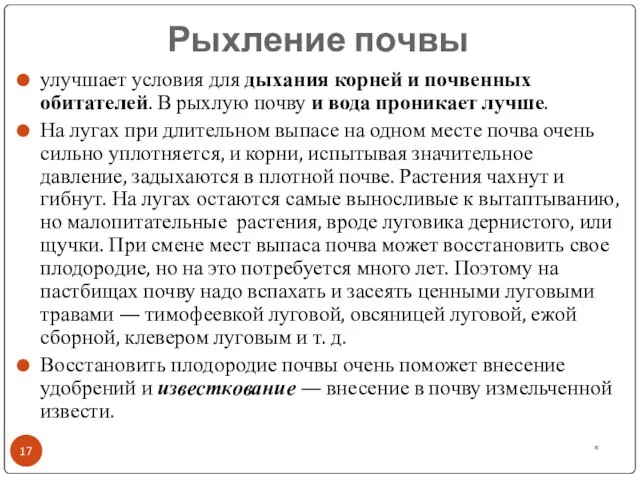 Рыхление почвы

улучшает условия для дыхания корней и почвенных обитателей. В рыхлую почву и вода проникает лучше.

На лугах при длительном выпасе на одном месте почва очень сильно уплотняется, и корни, испытывая значительное давление, задыхаются в плотной почве. Растения чахнут и гибнут. На лугах остаются самые выносливые к вытаптыванию, но малопитательные растения, вроде луговика дернистого, или щучки. При смене мест выпаса почва может восстановить свое плодородие, но на это потребуется много лет. Поэтому на пастбищах почву надо вспахать и засеять ценными луговыми травами — тимофеевкой луговой, овсяницей луговой, ежой сборной, клевером луговым и т. д.

Восстановить плодородие почвы очень поможет внесение удобрений и известкование — внесение в почву измельченной извести.

17

*